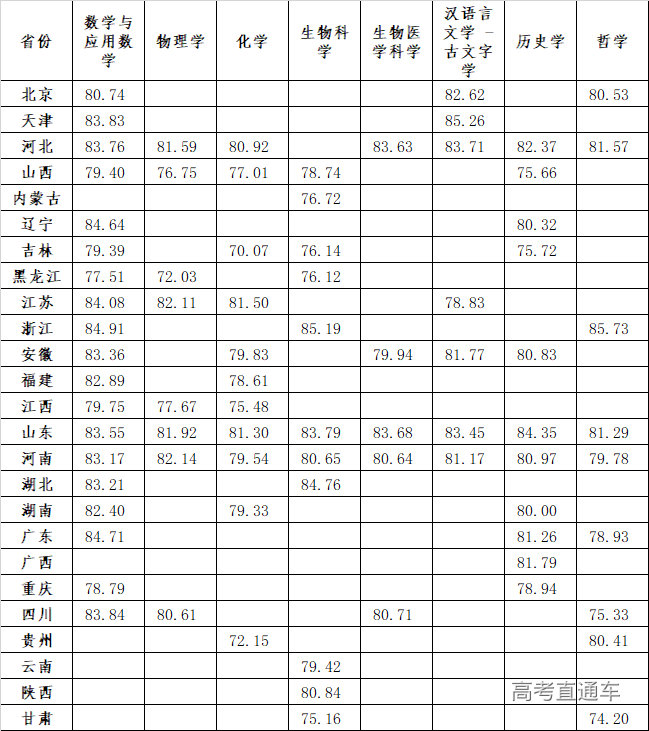 | 省份 | 数学与应用数学 | 物理学 | 化学 | 生物科学 | 生物医学科学 | 汉语言文学－古文字学 | 历史学 | 哲学 |
|---|---|---|---|---|---|---|---|---|
| 北京 | 80.74 | | | | | 82.62 | | 80.53 |
| 天津 | 83.83 | | | | | 85.26 | | |
| 河北 | 83.76 | 81.59 | 80.92 | | 83.63 | 83.71 | 82.37 | 81.57 |
| 山西 | 79.40 | 76.75 | 77.01 | 78.74 | | | 75.66 | |
| 内蒙古 | | | | 76.72 | | | | |
| 辽宁 | 84.64 | | | | | | 80.32 | |
| 吉林 | 79.39 | | 70.07 | 76.14 | | | 75.72 | |
| 黑龙江 | 77.51 | 72.03 | | 76.12 | | | | |
| 江苏 | 84.08 | 82.11 | 81.50 | | | 78.83 | | |
| 浙江 | 84.91 | | | 85.19 | | | | 85.73 |
| 安徽 | 83.36 | | 79.83 | | 79.94 | 81.77 | 80.83 | |
| 福建 | 82.89 | | 78.61 | | | | | |
| 江西 | 79.75 | 77.67 | 75.48 | | | | | |
| 山东 | 83.55 | 81.92 | 81.30 | 83.79 | 83.68 | 83.45 | 84.35 | 81.29 |
| 河南 | 83.17 | 82.14 | 79.54 | 80.65 | 80.64 | 81.17 | 80.97 | 79.78 |
| 湖北 | 83.21 | | | 84.76 | | | | |
| 湖南 | 82.40 | | 79.33 | | | | 80.00 | |
| 广东 | 84.71 | | | | | | 81.26 | 78.93 |
| 广西 | | | | | | | 81.79 | |
| 重庆 | 78.79 | | | | | | 78.94 | |
| 四川 | 83.84 | 80.61 | | | 80.71 | | | 75.33 |
| 贵州 | | | 72.15 | | | | | 80.41 |
| 云南 | | | | 79.42 | | | | |
| 陕西 | | | | 80.84 | | | | |
| 甘肃 | | | | 75.16 | | | | 74.20 |

高考直通车